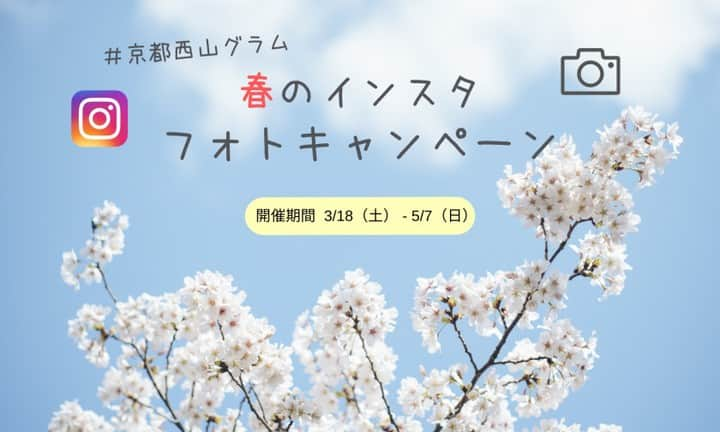 ＃京都西山グラム

春のインスタ
フォトキャンペーン

開催期間 3/18（土） - 5/7（日）